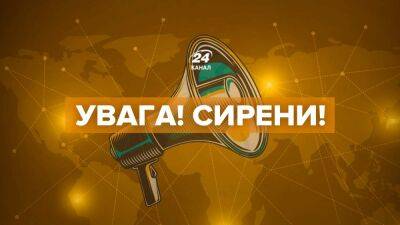 24
КАНАЛ

УВАГА! СИРЕНИ!